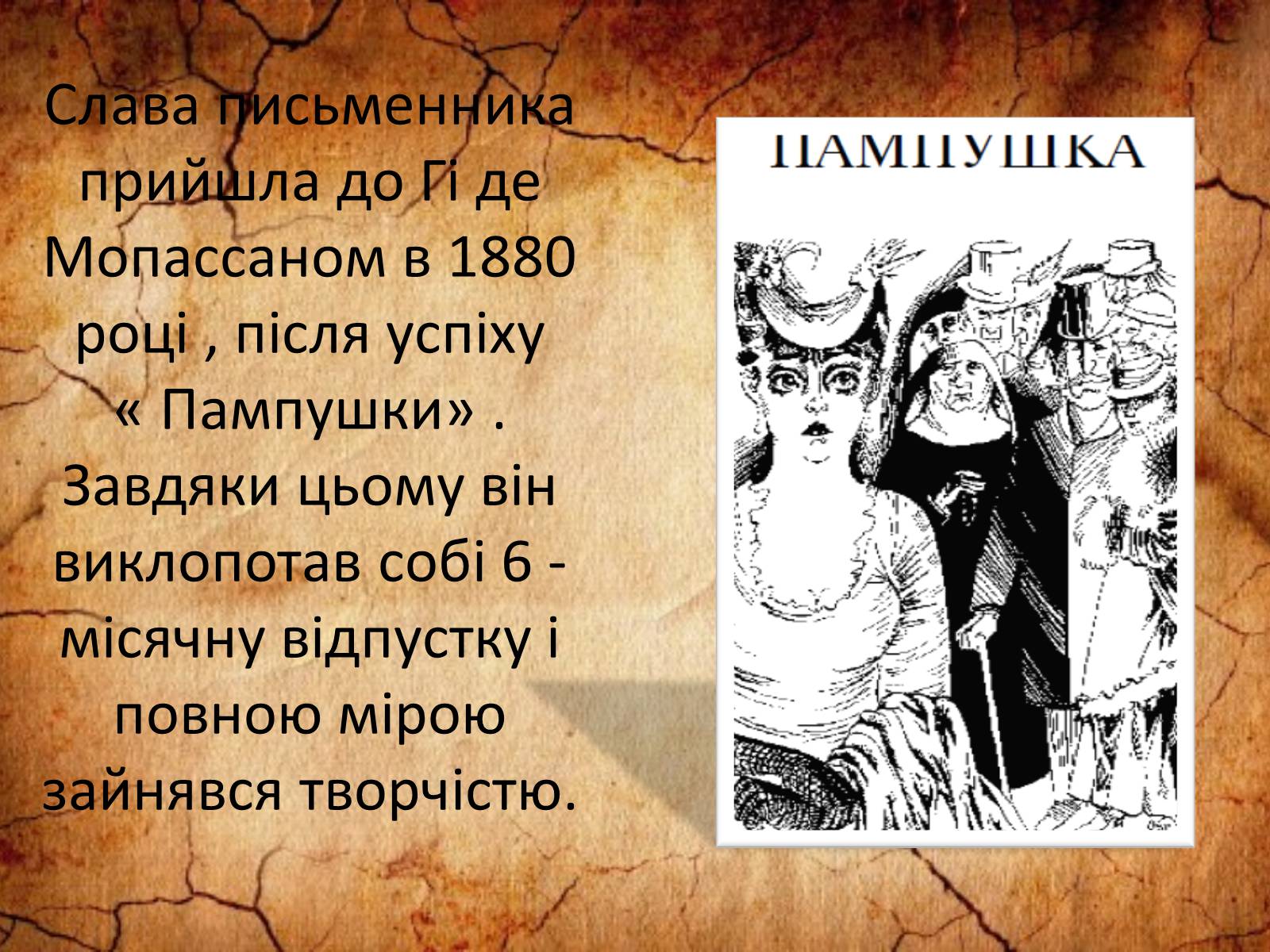 Слава письменника прийшла до Гі де Мопассаном в 1880 році , після успіху « Пампушки» . Завдяки цьому він виклопотав собі 6 - місячну відпустку і повною мірою зайнявся творчістю.

ПАМПУШКА